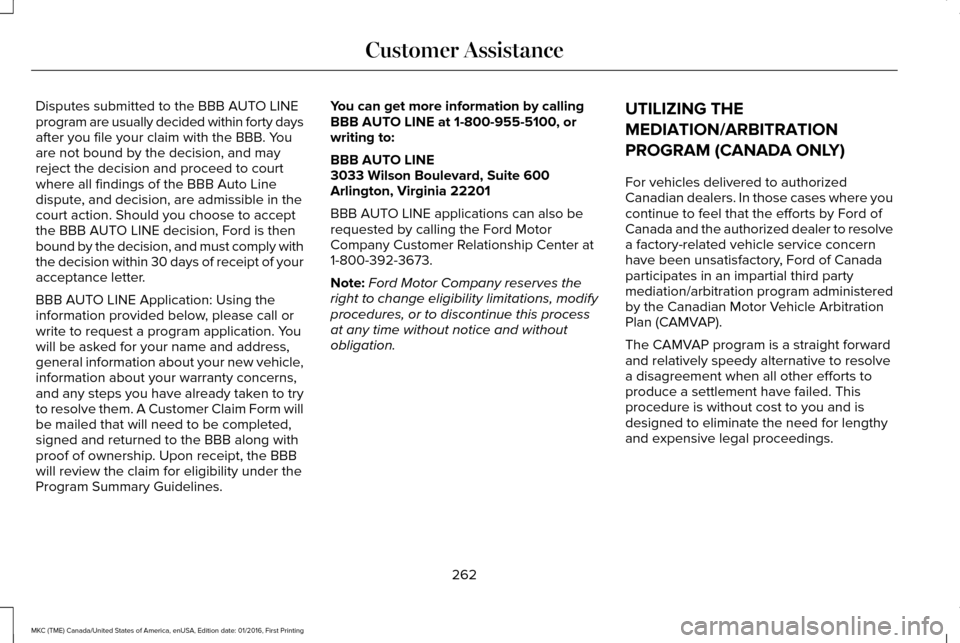 Customer Assistance

Disputes submitted to the BBB AUTO LINE program are usually decided within forty days after you file your claim with the BBB. You are not bound by the decision, and may reject the decision and proceed to court where all findings of the BBB Auto Line dispute, and decision, are admissible in the court action. Should you choose to accept the BBB AUTO LINE decision, Ford is then bound by the decision, and must comply with the decision within 30 days of receipt of your acceptance letter.

BBB AUTO LINE Application: Using the information provided below, please call or write to request a program application. You will be asked for your name and address, general information about your new vehicle, information about your warranty concerns, and any steps you have already taken to try to resolve them. A Customer Claim Form will be mailed that will need to be completed, signed and returned to the BBB along with proof of ownership. Upon receipt, the BBB will review the claim for eligibility under the Program Summary Guidelines.

You can get more information by calling BBB AUTO LINE at 1-800-955-5100, or writing to:

BBB AUTO LINE
3033 Wilson Boulevard, Suite 600
Arlington, Virginia 22201

BBB AUTO LINE applications can also be requested by calling the Ford Motor Company Customer Relationship Center at 1-800-392-3673.

Note: Ford Motor Company reserves the right to change eligibility limitations, modify procedures, or to discontinue this process at any time without notice and without obligation.

UTILIZING THE MEDIATION/ARBITRATION PROGRAM (CANADA ONLY)

For vehicles delivered to authorized Canadian dealers. In those cases where you continue to feel that the efforts by Ford of Canada and the authorized dealer to resolve a factory-related vehicle service concern have been unsatisfactory, Ford of Canada participates in an impartial third party mediation/arbitration program administered by the Canadian Motor Vehicle Arbitration Plan (CAMVAP).

The CAMVAP program is a straight forward and relatively speedy alternative to resolve a disagreement when all other efforts to produce a settlement have failed. This procedure is without cost to you and is designed to eliminate the need for lengthy and expensive legal proceedings.

262

MKC (TME) Canada/United States of America, enUSA, Edition date: 01/2016, First Printing

carmanualsonline.info